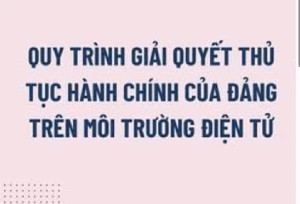 QUY TRÌNH GIẢI QUYẾT THỦ TỤC HÀNH CHÍNH CỦA ĐẢNG TRÊN MÔI TRƯỜNG ĐIỆN TỬ